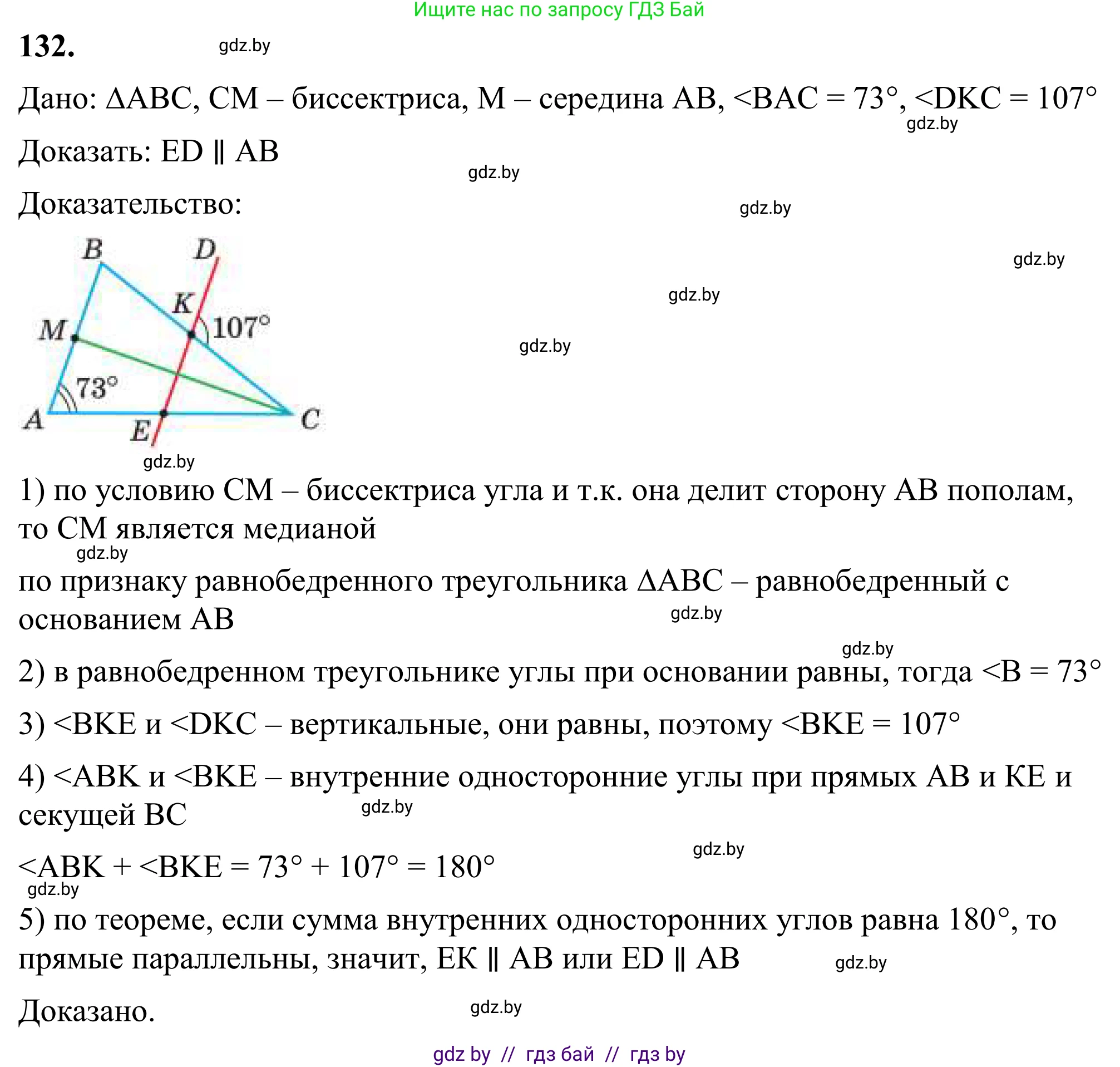 Ищите нас по запросу ГДЗ Бай

132. gdz.by

Дано: ΔABC, CM – биссектриса, M – середина AB, <BAC = 73°, <DKC = 107°
gdz.by

Доказать: ED ∥ AB
gdz.by

Доказательство:
gdz.by

gdz.by
gdz.by
gdz.by

B D K 107° M 73° A E C

gdz.by
1) по условию CM – биссектриса угла и т.к. она делит сторону AB пополам, то CM является медианой
gdz.by
по признаку равнобедренного треугольника ΔABC – равнобедренный с основанием AB
gdz.by
gdz.by
2) в равнобедренном треугольнике углы при основании равны, тогда <B = 73°

3) <BKE и <DKC – вертикальные, они равны, поэтому <BKE = 107°

4) <ABK и <BKE – внутренние односторонние углы при прямых AB и KE и секущей BC
gdz.by
gdz.by
<ABK + <BKE = 73° + 107° = 180°
gdz.by
5) по теореме, если сумма внутренних односторонних углов равна 180°, то прямые параллельны, значит, EK ∥ AB или ED ∥ AB
gdz.by

Доказано.
gdz.by

gdz by // гдз бай // гдз by